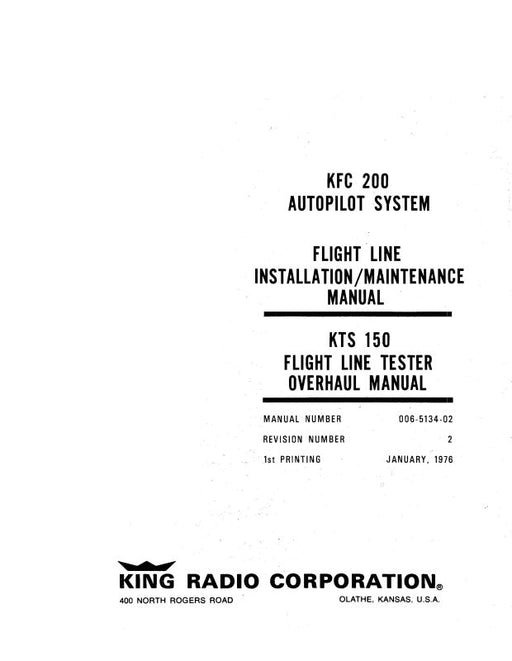 KFC 200
AUTOPILOT SYSTEM

FLIGHT LINE
INSTALLATION/MAINTENANCE
MANUAL

KTS 150
FLIGHT LINE TESTER
OVERHAUL MANUAL

MANUAL NUMBER 006-5134-02
REVISION NUMBER 2
1st PRINTING JANUARY, 1976

KING RADIO CORPORATION®
400 NORTH ROGERS ROAD OLATHE, KANSAS, U.S.A.